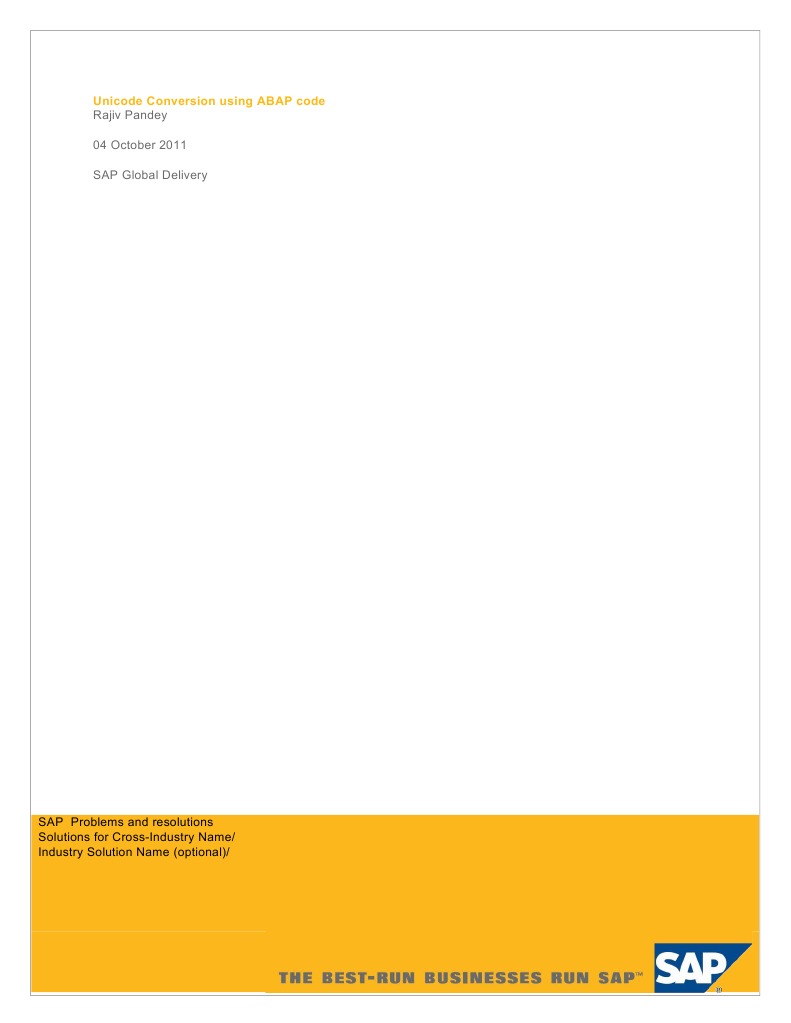 Unicode Conversion using ABAP code
Rajiv Pandey

04 October 2011

SAP Global Delivery

SAP Problems and resolutions
Solutions for Cross-Industry Name/
Industry Solution Name (optional)/

THE BEST-RUN BUSINESSES RUN SAP™

SAP